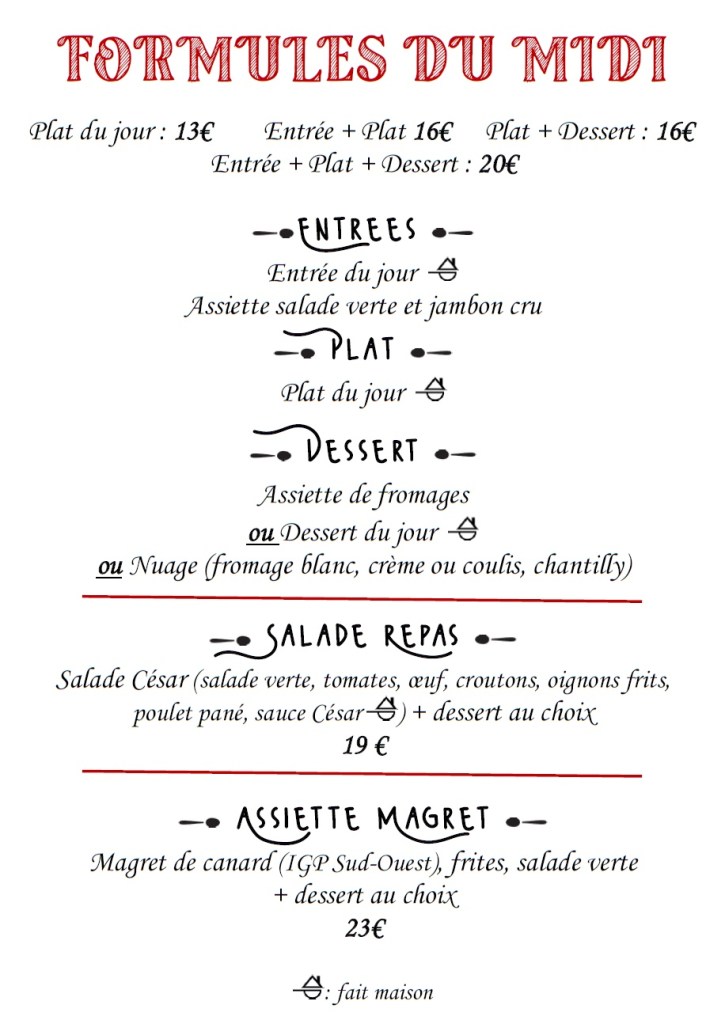 FORMULES DU MIDI

Plat du jour : 13€ Entrée + Plat 16€ Plat + Dessert : 16€
Entrée + Plat + Dessert : 20€

ENTREES
Entrée du jour
Assiette salade verte et jambon cru

PLAT
Plat du jour

DESSERT
Assiette de fromages
ou Dessert du jour
ou Nuage (fromage blanc, crème ou coulis, chantilly)

SALADE REPAS
Salade César (salade verte, tomates, œuf, croutons, oignons frits, poulet pané, sauce César) + dessert au choix
19 €

ASSIETTE MAGRET
Magret de canard (IGP Sud-Ouest), frites, salade verte + dessert au choix
23€

: fait maison